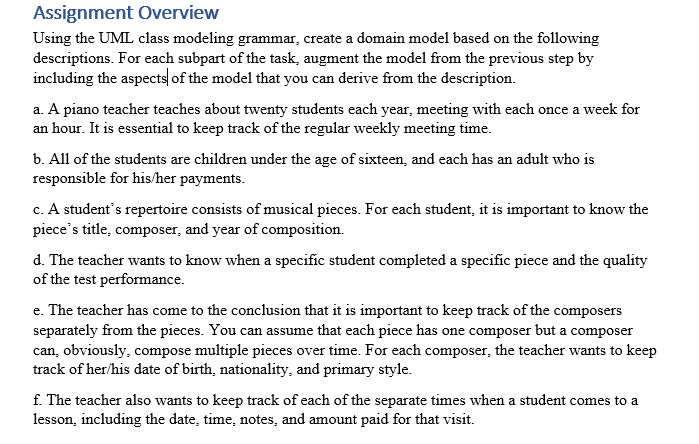 Assignment Overview

Using the UML class modeling grammar, create a domain model based on the following descriptions. For each subpart of the task, augment the model from the previous step by including the aspects of the model that you can derive from the description.

a. A piano teacher teaches about twenty students each year, meeting with each once a week for an hour. It is essential to keep track of the regular weekly meeting time.

b. All of the students are children under the age of sixteen, and each has an adult who is responsible for his/her payments.

c. A student's repertoire consists of musical pieces. For each student, it is important to know the piece's title, composer, and year of composition.

d. The teacher wants to know when a specific student completed a specific piece and the quality of the test performance.

e. The teacher has come to the conclusion that it is important to keep track of the composers separately from the pieces. You can assume that each piece has one composer but a composer can, obviously, compose multiple pieces over time. For each composer, the teacher wants to keep track of her/his date of birth, nationality, and primary style.

f. The teacher also wants to keep track of each of the separate times when a student comes to a lesson, including the date, time, notes, and amount paid for that visit.